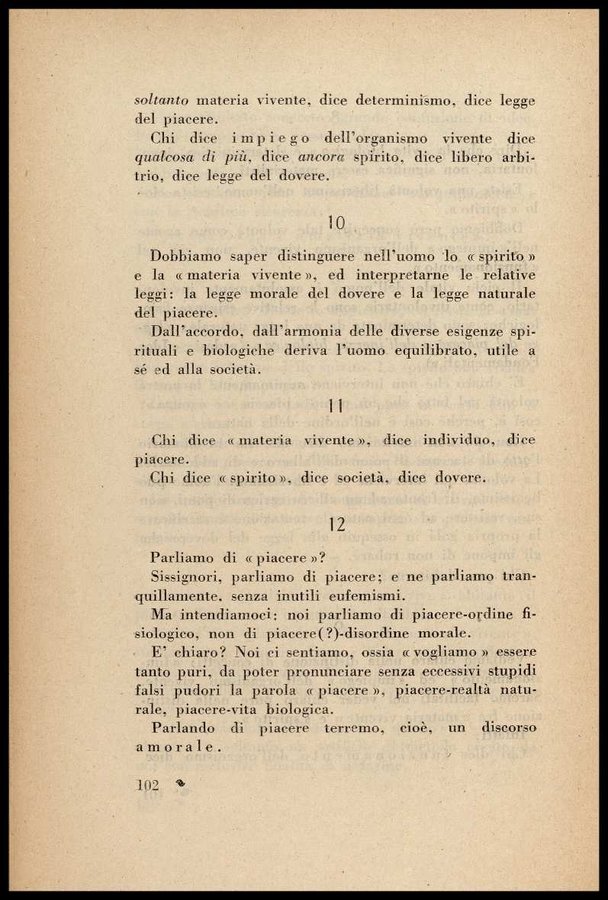 soltanto materia vivente, dice determinismo, dice legge del piacere.

Chi dice impiego dell'organismo vivente dice qualcosa di più, dice ancora spirito, dice libero arbitrio, dice legge del dovere.

10

Dobbiamo saper distinguere nell'uomo lo « spirito » e la « materia vivente », ed interpretarne le relative leggi: la legge morale del dovere e la legge naturale del piacere.

Dall'accordo, dall'armonia delle diverse esigenze spirituali e biologiche deriva l'uomo equilibrato, utile a sé ed alla società.

11

Chi dice « materia vivente », dice individuo, dice piacere.

Chi dice « spirito », dice società, dice dovere.

12

Parliamo di « piacere »?

Sissignori, parliamo di piacere; e ne parliamo tranquillamente, senza inutili eufemismi.

Ma intendiamoci: noi parliamo di piacere-ordine fisiologico, non di piacere(?)-disordine morale.

E' chiaro? Noi ci sentiamo, ossia « vogliamo » essere tanto puri, da poter pronunciare senza eccessivi stupidi falsi pudori la parola « piacere », piacere-realtà naturale, piacere-vita biologica.

Parlando di piacere terremo, cioè, un discorso amorale.

102